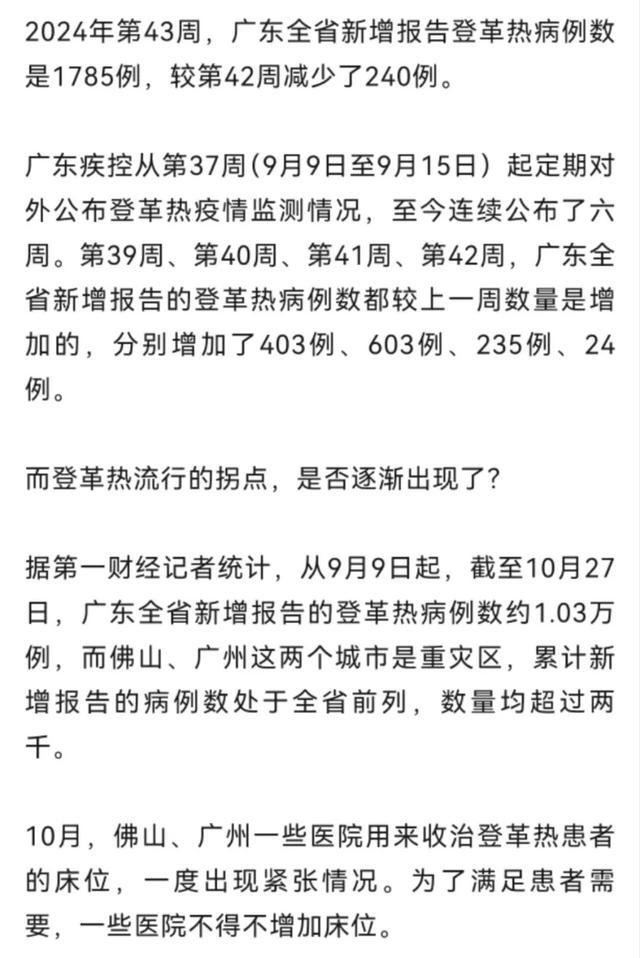 2024年第43周，广东全省新增报告登革热病例数是1785例，较第42周减少了240例。

广东疾控从第37周（9月9日至9月15日）起定期对外公布登革热疫情监测情况，至今连续公布了六周。第39周、第40周、第41周、第42周，广东全省新增报告的登革热病例数都较上一周数量是增加的，分别增加了403例、603例、235例、24例。

而登革热流行的拐点，是否逐渐出现了？

据第一财经记者统计，从9月9日起，截至10月27日，广东全省新增报告的登革热病例数约1.03万例，而佛山、广州这两个城市是重灾区，累计新增报告的病例数处于全省前列，数量均超过两千。

10月，佛山、广州一些医院用来收治登革热患者的床位，一度出现紧张情况。为了满足患者需要，一些医院不得不增加床位。